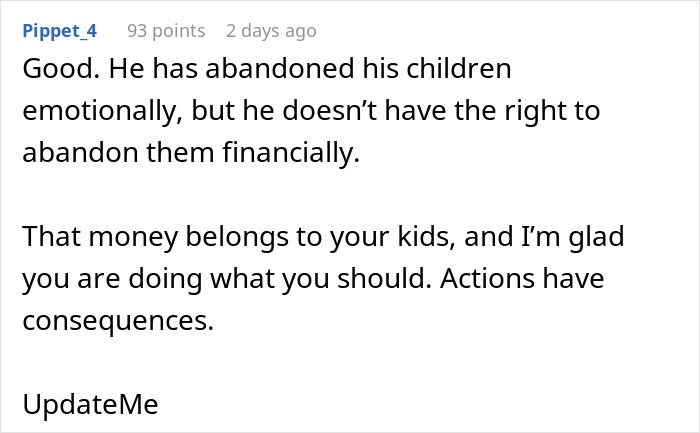 Pippet_4 93 points 2 days ago

Good. He has abandoned his children emotionally, but he doesn’t have the right to abandon them financially.

That money belongs to your kids, and I’m glad you are doing what you should. Actions have consequences.

UpdateMe